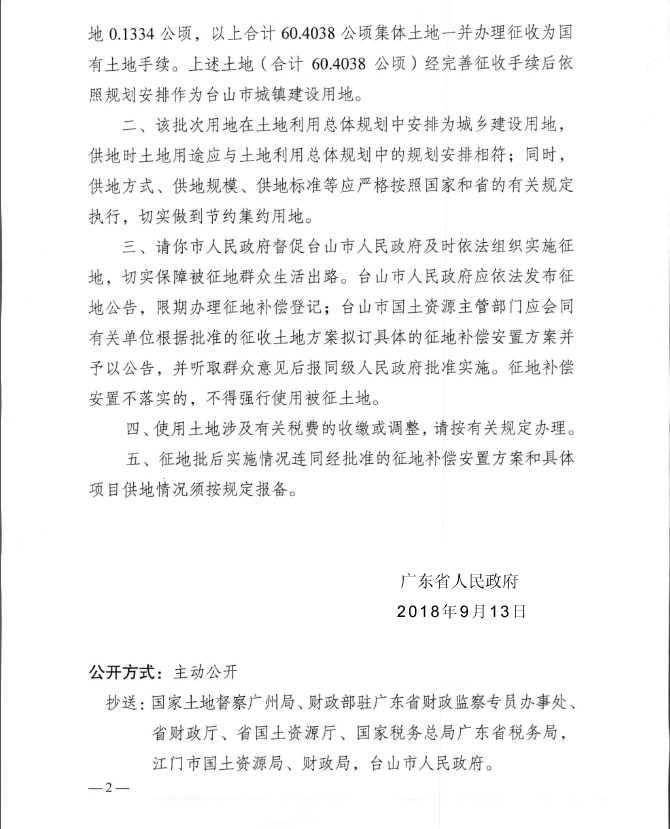 地 0.1334 公顷，以上合计 60.4038 公顷集体土地一并办理征收为国有土地手续。上述土地（合计 60.4038 公顷）经完善征收手续后依照规划安排作为台山市城镇建设用地。

二、该批次用地在土地利用总体规划中安排为城乡建设用地，供地时土地用途应与土地利用总体规划中的规划安排相符；同时，供地方式、供地规模、供地标准等应严格按照国家和省的有关规定执行，切实做到节约集约用地。

三、请你市人民政府督促台山市人民政府及时依法组织实施征地，切实保障被征地群众生活出路。台山市人民政府应依法发布征地公告，限期办理征地补偿登记；台山市国土资源主管部门应会同有关单位根据批准的征收土地方案拟订具体的征地补偿安置方案并予以公告，并听取群众意见后报同级人民政府批准实施。征地补偿安置不落实的，不得强行使用被征土地。

四、使用土地涉及有关税费的收缴或调整，请按有关规定办理。

五、征地批后实施情况连同经批准的征地补偿安置方案和具体项目供地情况须按规定报备。

广东省人民政府
2018年9月13日

公开方式：主动公开

抄送：国家土地督察广州局、财政部驻广东省财政监察专员办事处、省财政厅、省国土资源厅、国家税务总局广东省税务局，江门市国土资源局、财政局，台山市人民政府。

—2—